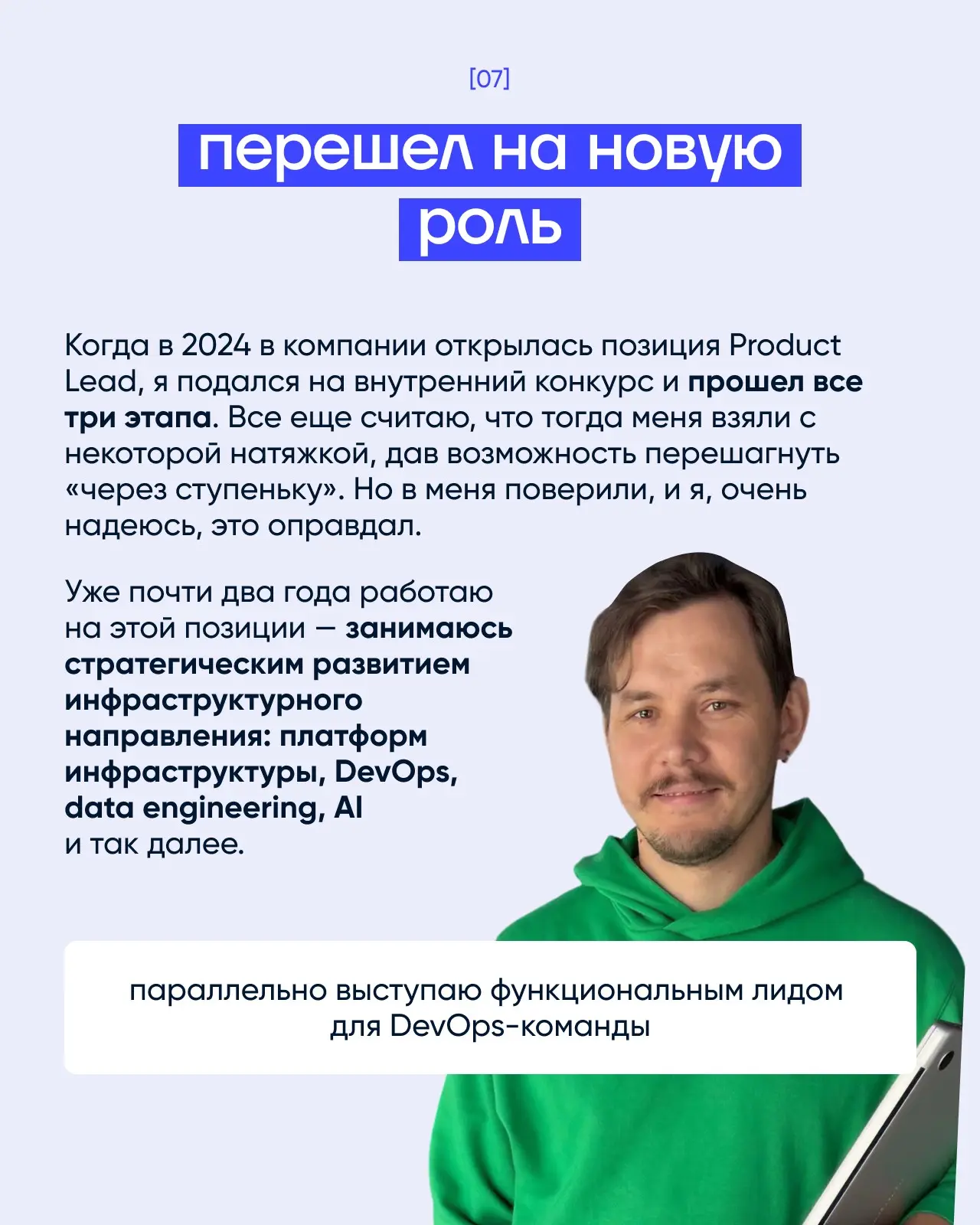 [07]

перешел на новую роль

Когда в 2024 в компании открылась позиция Product Lead, я подался на внутренний конкурс и прошел все три этапа. Все еще считаю, что тогда меня взяли с некоторой натяжкой, дав возможность перешагнуть «через ступеньку». Но в меня поверили, и я, очень надеюсь, это оправдал.

Уже почти два года работаю на этой позиции — занимаюсь стратегическим развитием инфраструктурного направления: платформ инфраструктуры, DevOps, data engineering, AI и так далее.

параллельно выступаю функциональным лидом для DevOps-команды